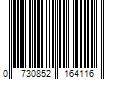 0 730852 164116